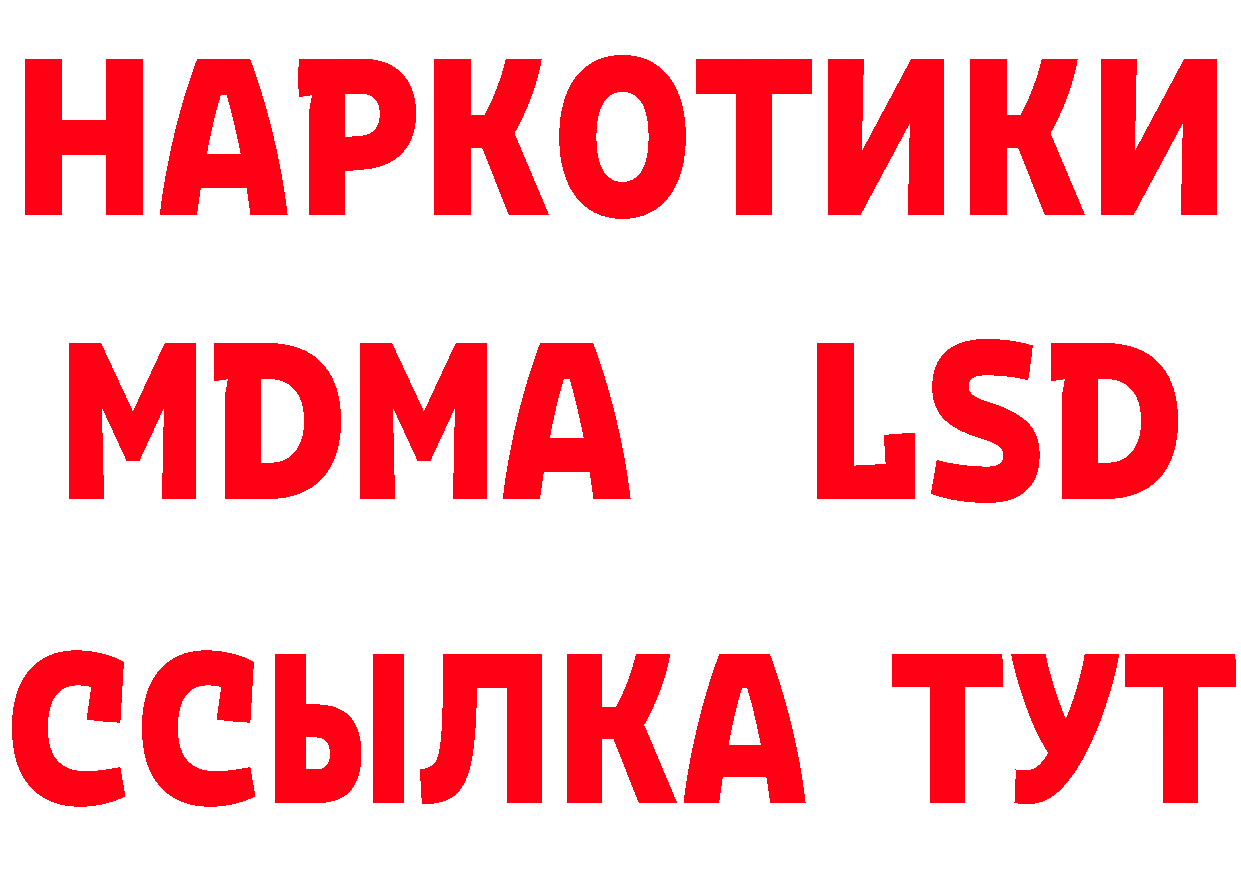 НАРКОТИКИ
MDMA LSD
ССЫЛКА ТУТ